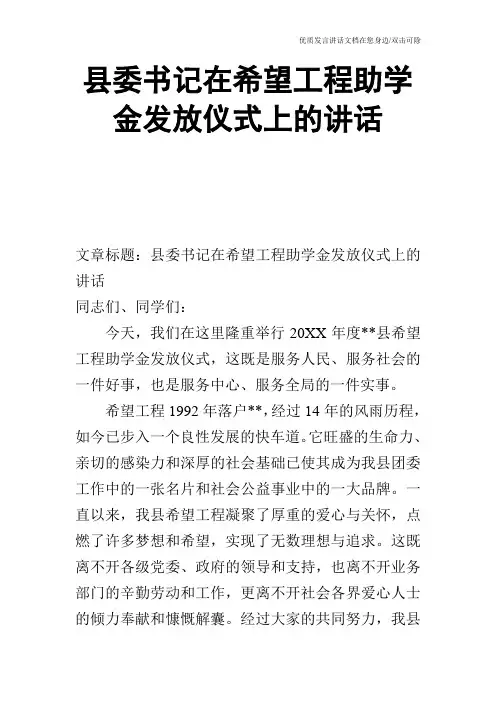 优质发言讲话文档在您身边/双击可除

县委书记在希望工程助学金发放仪式上的讲话

文章标题：县委书记在希望工程助学金发放仪式上的讲话

同志们、同学们：

今天，我们在这里隆重举行 20XX 年度**县希望工程助学金发放仪式，这既是服务人民、服务社会的一件好事，也是服务中心、服务全局的一件实事。

希望工程 1992 年落户**，经过 14 年的风雨历程，如今已步入一个良性发展的快车道。它旺盛的生命力、亲切的感染力和深厚的社会基础已使其成为我县团委工作中的一张名片和社会公益事业中的一大品牌。一直以来，我县希望工程凝聚了厚重的爱心与关怀，点燃了许多梦想和希望，实现了无数理想与追求。这既离不开各级党委、政府的领导和支持，也离不开业务部门的辛勤劳动和工作，更离不开社会各界爱心人士的倾力奉献和慷慨解囊。经过大家的共同努力，我县